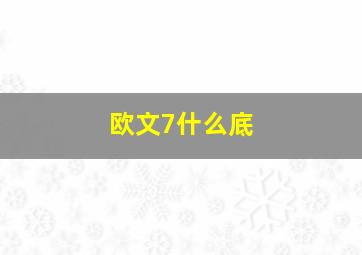 欧文7什么底